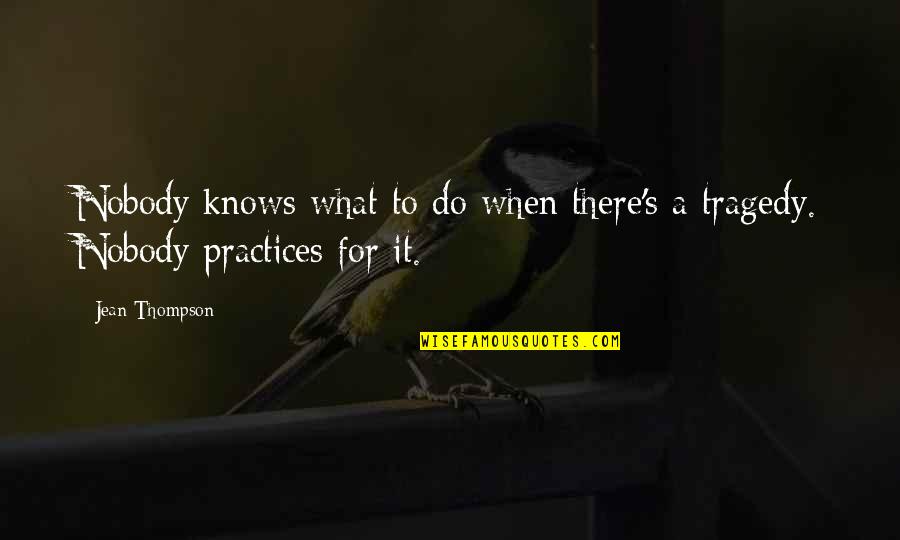 Nobody knows what to do when there's a tragedy. Nobody practices for it.

Jean Thompson

WISEFAMOUSQUOTES.COM